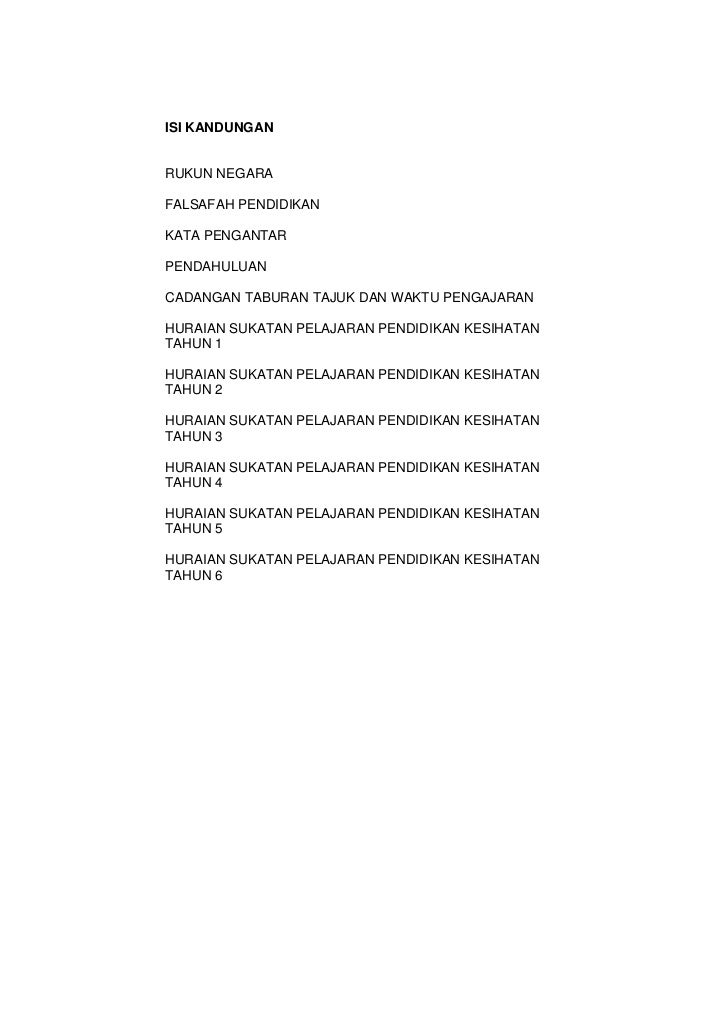 ISI KANDUNGAN

RUKUN NEGARA

FALSAFAH PENDIDIKAN

KATA PENGANTAR

PENDAHULUAN

CADANGAN TABURAN TAJUK DAN WAKTU PENGAJARAN

HURAIAN SUKATAN PELAJARAN PENDIDIKAN KESIHATAN TAHUN 1

HURAIAN SUKATAN PELAJARAN PENDIDIKAN KESIHATAN TAHUN 2

HURAIAN SUKATAN PELAJARAN PENDIDIKAN KESIHATAN TAHUN 3

HURAIAN SUKATAN PELAJARAN PENDIDIKAN KESIHATAN TAHUN 4

HURAIAN SUKATAN PELAJARAN PENDIDIKAN KESIHATAN TAHUN 5

HURAIAN SUKATAN PELAJARAN PENDIDIKAN KESIHATAN TAHUN 6